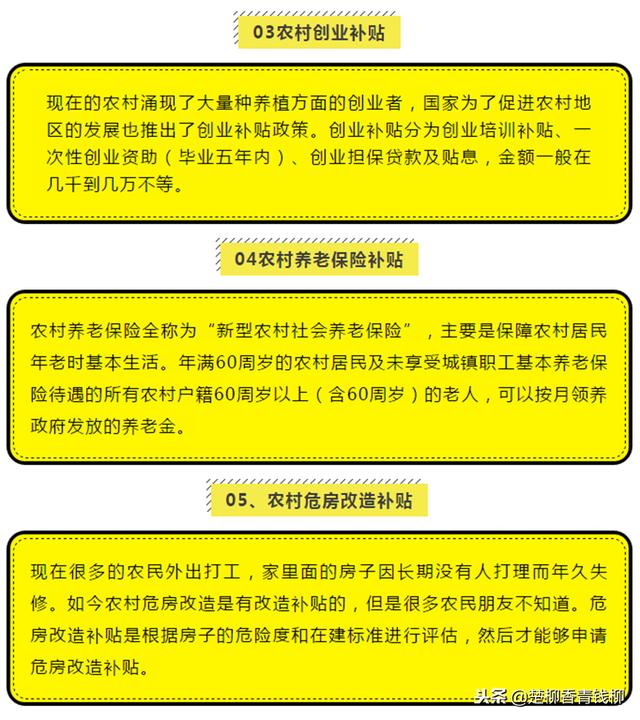 03农村创业补贴

现在的农村涌现了大量种养植方面的创业者，国家为了促进农村地区的发展也推出了创业补贴政策。创业补贴分为创业培训补贴、一次性创业资助（毕业五年内）、创业担保贷款及贴息，金额一般在几千到几万不等。

04农村养老保险补贴

农村养老保险全称为“新型农村社会养老保险”，主要是保障农村居民年老时基本生活。年满60周岁的农村居民及未享受城镇职工基本养老保险待遇的所有农村户籍60周岁以上（含60周岁）的老人，可以按月领养政府发放的养老金。

05、农村危房改造补贴

现在很多的农民外出打工，家里面的房子因长期没有人打理而年久失修。如今农村危房改造是有改造补贴的，但是很多农民朋友不知道。危房改造补贴是根据房子的危险度和在建标准进行评估，然后才能够申请危房改造补贴。

头条 @楚柳香青钱柳